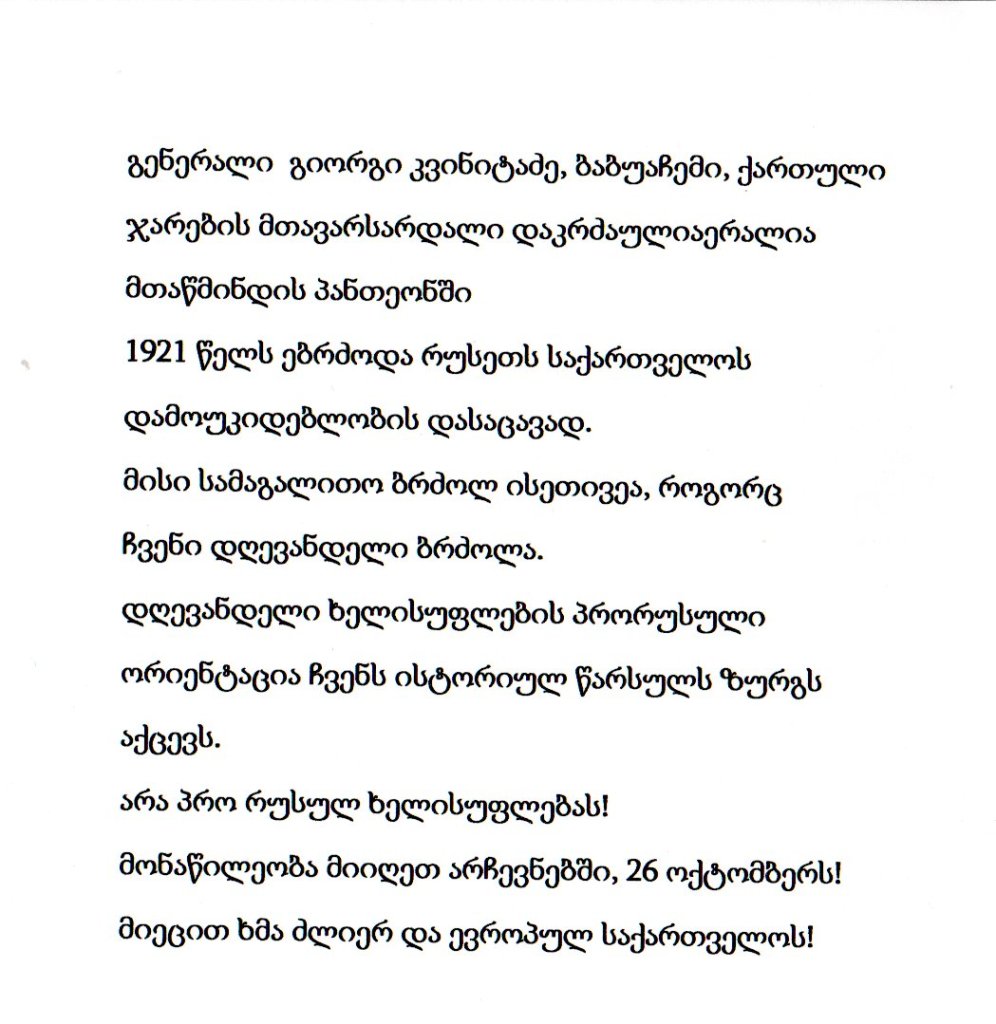 გენერალი  გიორგი კვინიტაძე, ბაბუაჩემი, ქართული ჯარების მთავარსარდალი დაკრძაულიაერალია მთაწმინდის პანთეონში

1921 წელს ებრძოდა რუსეთს საქართველოს დამოუკიდებლობის დასაცავად.

მისი სამაგალითო ბრძოლ ისეთივეა, როგორც ჩვენი დღევანდელი ბრძოლა.

დღევანდელი ხელისუფლების პრორუსული ორიენტაცია ჩვენს ისტორიულ წარსულს ზურგს აქცევს.

არა პრო რუსულ ხელისუფლებას!

მონაწილეობა მიიღეთ არჩევნებში, 26 ოქტომბერს!

მიეცით ხმა ძლიერ და ევროპულ საქართველოს!